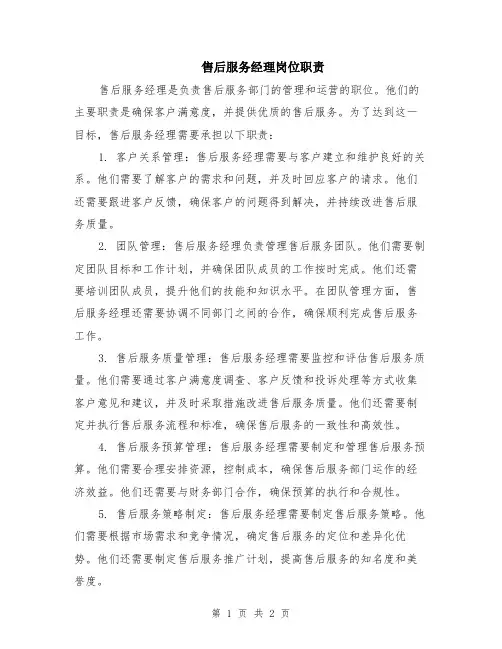 售后服务经理岗位职责

售后服务经理是负责售后服务部门的管理和运营的职位。他们的主要职责是确保客户满意度，并提供优质的售后服务。为了达到这一目标，售后服务经理需要承担以下职责：

1. 客户关系管理：售后服务经理需要与客户建立和维护良好的关系。他们需要了解客户的需求和问题，并及时回应客户的请求。他们还需要跟进客户反馈，确保客户的问题得到解决，并持续改进售后服务质量。

2. 团队管理：售后服务经理负责管理售后服务团队。他们需要制定团队目标和工作计划，并确保团队成员的工作按时完成。他们还需要培训团队成员，提升他们的技能和知识水平。在团队管理方面，售后服务经理还需要协调不同部门之间的合作，确保顺利完成售后服务工作。

3. 售后服务质量管理：售后服务经理需要监控和评估售后服务质量。他们需要通过客户满意度调查、客户反馈和投诉处理等方式收集客户意见和建议，并及时采取措施改进售后服务质量。他们还需要制定并执行售后服务流程和标准，确保售后服务的一致性和高效性。

4. 售后服务预算管理：售后服务经理需要制定和管理售后服务预算。他们需要合理安排资源，控制成本，确保售后服务部门运作的经济效益。他们还需要与财务部门合作，确保预算的执行和合规性。

5. 售后服务策略制定：售后服务经理需要制定售后服务策略。他们需要根据市场需求和竞争情况，确定售后服务的定位和差异化优势。他们还需要制定售后服务推广计划，提高售后服务的知名度和美誉度。

第 1 页 共 2 页